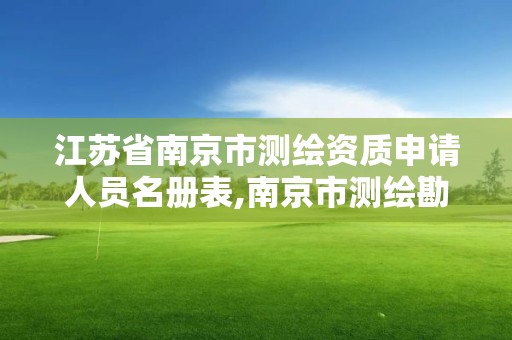 江苏省南京市测绘资质申请人员名册表,南京市测绘勘